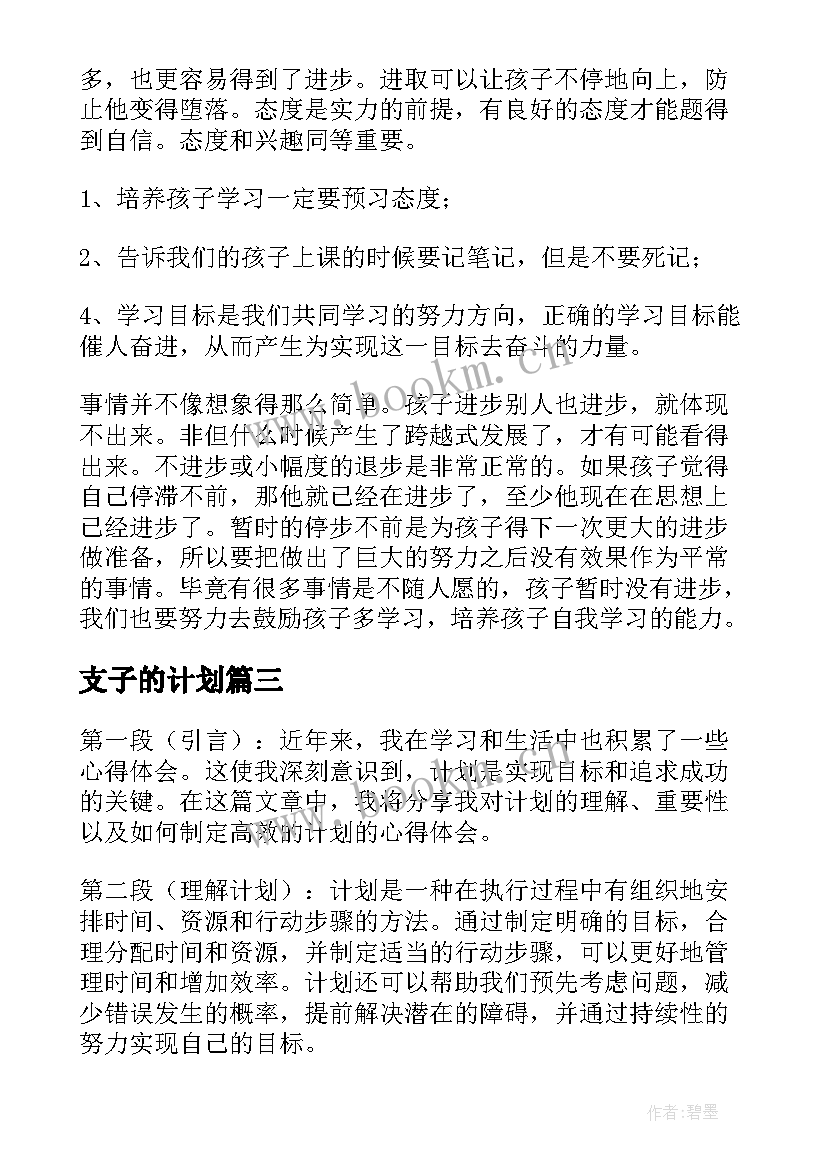 多，也更容易得到了进步。进取可以让孩子不停地向上，防止他变得堕落。态度是实力的前提，有良好的态度才能题得到自信。态度和兴趣同等重要。

1、培养孩子学习一定要预习态度；

2、告诉我们的孩子上课的时候要记笔记，但是不要死记；

4、学习目标是我们共同学习的努力方向，正确的学习目标能催人奋进，从而产生为实现这一目标去奋斗的力量。

事情并不像想象得那么简单。孩子进步别人也进步，就体现不出来。非但什么时候产生了跨越式发展了，才有可能看得出来。不进步或小幅度的退步是非常正常的。如果孩子觉得自己停滞不前，那他就已经在进步了，至少他现在在思想上已经进步了。暂时的停步不前是为孩子得下一次更大的进步做准备，所以要把做出了巨大的努力之后没有效果作为平常的事情。毕竟有很多事情是不随人愿的，孩子暂时没有进步，我们也要努力去鼓励孩子多学习，培养孩子自我学习的能力。

支子的计划篇三

第一段（引言）：近年来，我在学习和生活中也积累了一些心得体会。这使我深刻意识到，计划是实现目标和追求成功的关键。在这篇文章中，我将分享我对计划的理解、重要性以及如何制定高效的计划的心得体会。

第二段（理解计划）：计划是一种在执行过程中有组织地安排时间、资源和行动步骤的方法。通过制定明确的目标，合理分配时间和资源，并制定适当的行动步骤，可以更好地管理时间和增加效率。计划还可以帮助我们预先考虑问题，减少错误发生的概率，提前解决潜在的障碍，并通过持续性的努力实现自己的目标。

www.bookm.cn

作者:碧墨